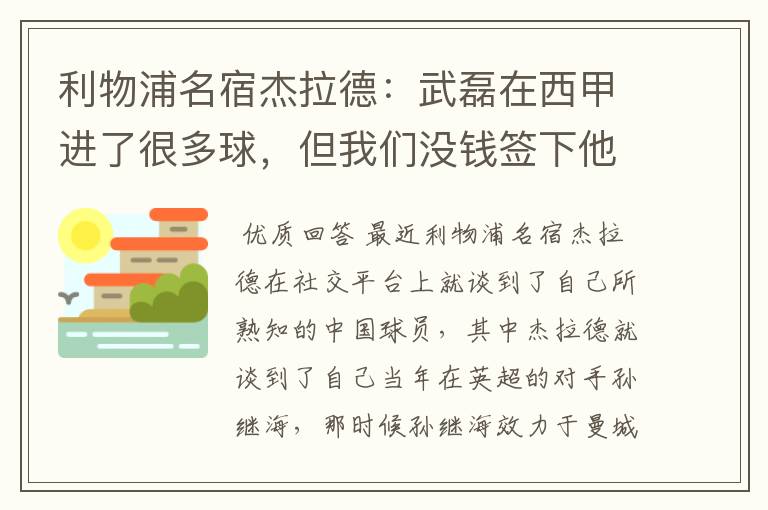 利物浦名宿杰拉德：武磊在西甲进了很多球，但我们没钱签下他

优质回答 最近利物浦名宿杰拉德在社交平台上就谈到了自己所熟知的中国球员，其中杰拉德就谈到了自己当年在英超的对手孙继海，那时候孙继海效力于曼城